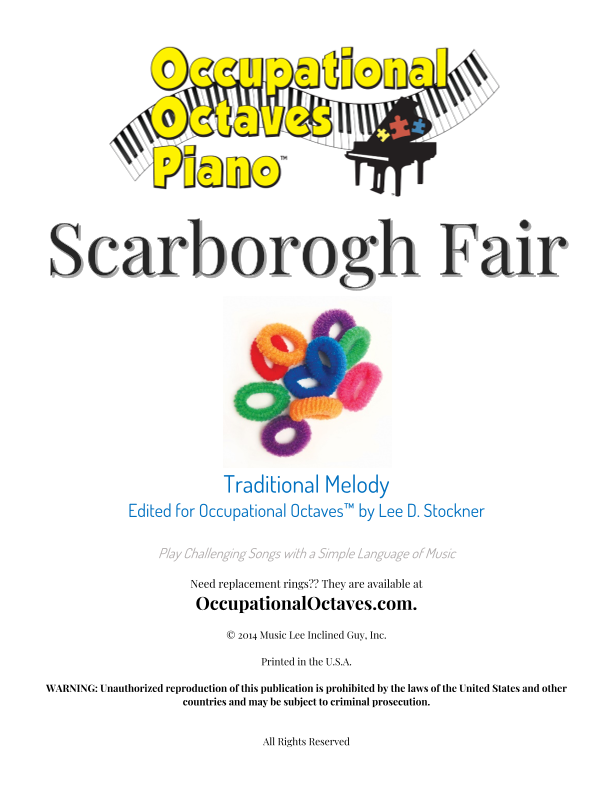 Occupational Octaves Piano™

Scarborogh Fair

Traditional Melody
Edited for Occupational Octaves™ by Lee D. Stockner

Play Challenging Songs with a Simple Language of Music

Need replacement rings?? They are available at
OccupationalOctaves.com.

© 2014 Music Lee Inclined Guy, Inc.

Printed in the U.S.A.

WARNING: Unauthorized reproduction of this publication is prohibited by the laws of the United States and other countries and may be subject to criminal prosecution.

All Rights Reserved